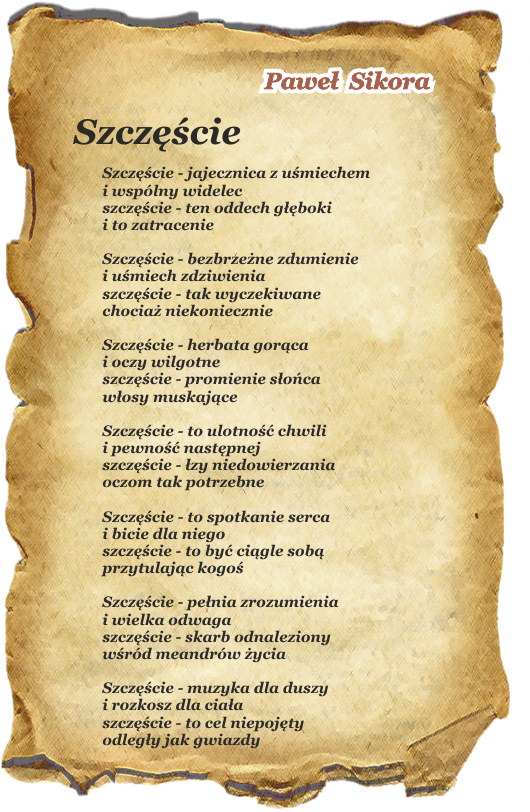 Paweł Sikora

Szczęście

Szczęście - jajecznica z uśmiechem
i wspólny widelec
szczęście - ten oddech głęboki
i to zatracenie

Szczęście - bezbrzeżne zdumienie
i uśmiech zdziwienia
szczęście - tak wyczekiwane
chociaż niekoniecznie

Szczęście - herbata gorąca
i oczy wilgotne
szczęście - promienie słońca
włosy muskające

Szczęście - to ulotność chwili
i pewność następnej
szczęście - łzy niedowierzania
oczom tak potrzebne

Szczęście - to spotkanie serca
i bicie dla niego
szczęście - to być ciągle sobą
przytulając kogoś

Szczęście - pełnia zrozumienia
i wielka odwaga
szczęście - skarb odnaleziony
wśród meandrów życia

Szczęście - muzyka dla duszy
i rozkosz dla ciała
szczęście - to cel niepojęty
odległy jak gwiazdy